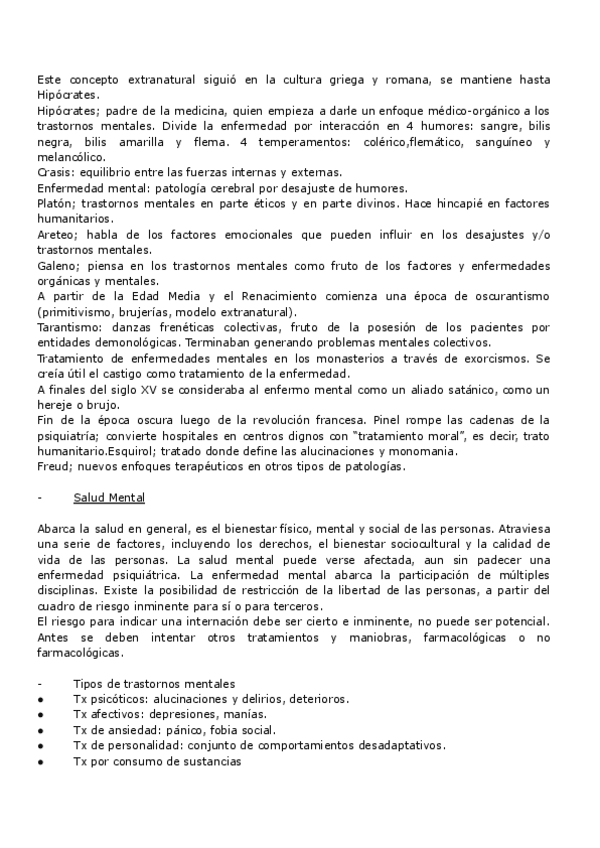 Este concepto extranatural siguió en la cultura griega y romana, se mantiene hasta Hipócrates.
Hipócrates; padre de la medicina, quien empieza a darle un enfoque médico-orgánico a los trastornos mentales. Divide la enfermedad por interacción en 4 humores: sangre, bilis negra, bilis amarilla y flema. 4 temperamentos: colérico,flemático, sanguíneo y melancólico.
Crasis: equilibrio entre las fuerzas internas y externas.
Enfermedad mental: patología cerebral por desajuste de humores.
Platón; trastornos mentales en parte éticos y en parte divinos. Hace hincapié en factores humanitarios.
Areteo; habla de los factores emocionales que pueden influir en los desajustes y/o trastornos mentales.
Galeno; piensa en los trastornos mentales como fruto de los factores y enfermedades orgánicas y mentales.
A partir de la Edad Media y el Renacimiento comienza una época de oscurantismo (primitivismo, brujerías, modelo extranatural).
Tarantismo: danzas frenéticas colectivas, fruto de la posesión de los pacientes por entidades demonológicas. Terminaban generando problemas mentales colectivos.
Tratamiento de enfermedades mentales en los monasterios a través de exorcismos. Se creía útil el castigo como tratamiento de la enfermedad.
A finales del siglo XV se consideraba al enfermo mental como un aliado satánico, como un hereje o brujo.
Fin de la época oscura luego de la revolución francesa. Pinel rompe las cadenas de la psiquiatría; convierte hospitales en centros dignos con "tratamiento moral", es decir, trato humanitario.Esquirol; tratado donde define las alucinaciones y monomania.
Freud; nuevos enfoques terapéuticos en otros tipos de patologías.

- Salud Mental

Abarca la salud en general, es el bienestar físico, mental y social de las personas. Atraviesa una serie de factores, incluyendo los derechos, el bienestar sociocultural y la calidad de vida de las personas. La salud mental puede verse afectada, aun sin padecer una enfermedad psiquiátrica. La enfermedad mental abarca la participación de múltiples disciplinas. Existe la posibilidad de restricción de la libertad de las personas, a partir del cuadro de riesgo inminente para sí o para terceros.
El riesgo para indicar una internación debe ser cierto e inminente, no puede ser potencial. Antes se deben intentar otros tratamientos y maniobras, farmacológicas o no farmacológicas.

- Tipos de trastornos mentales
● Tx psicóticos: alucinaciones y delirios, deterioros.
● Tx afectivos: depresiones, manías.
● Tx de ansiedad: pánico, fobia social.
● Tx de personalidad: conjunto de comportamientos desadaptativos.
● Tx por consumo de sustancias